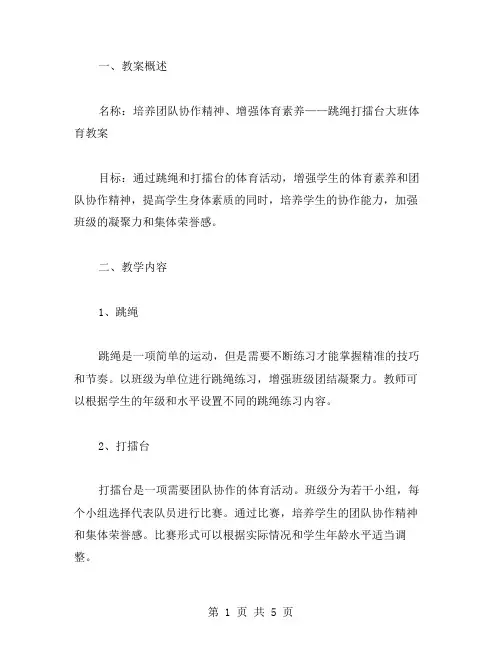 一、教案概述

名称：培养团队协作精神、增强体育素养——跳绳打擂台大班体育教案

目标：通过跳绳和打擂台的体育活动，增强学生的体育素养和团队协作精神，提高学生身体素质的同时，培养学生的协作能力，加强班级的凝聚力和集体荣誉感。

二、教学内容

1、跳绳

跳绳是一项简单的运动，但是需要不断练习才能掌握精准的技巧和节奏。以班级为单位进行跳绳练习，增强班级团结凝聚力。教师可以根据学生的年级和水平设置不同的跳绳练习内容。

2、打擂台

打擂台是一项需要团队协作的体育活动。班级分为若干小组，每个小组选择代表队员进行比赛。通过比赛，培养学生的团队协作精神和集体荣誉感。比赛形式可以根据实际情况和学生年龄水平适当调整。

第 1 页 共 5 页